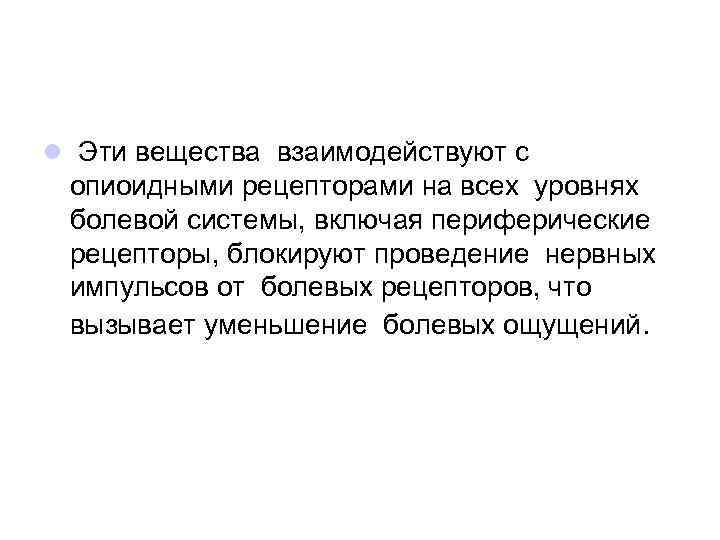 Эти вещества взаимодействуют с опиоидными рецепторами на всех уровнях болевой системы, включая периферические рецепторы, блокируют проведение нервных импульсов от болевых рецепторов, что вызывает уменьшение болевых ощущений.